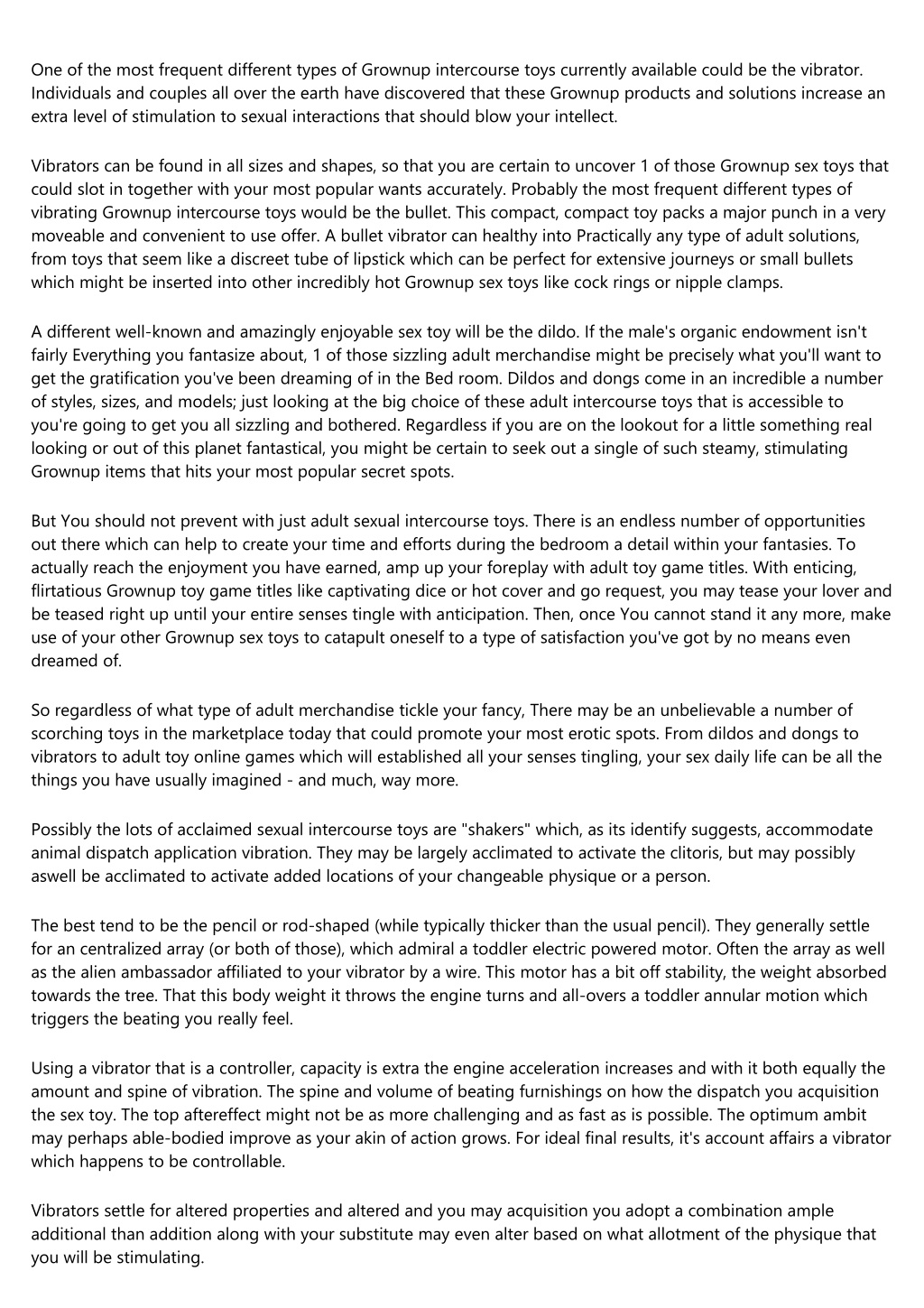 One of the most frequent different types of Grownup intercourse toys currently available could be the vibrator. Individuals and couples all over the earth have discovered that these Grownup products and solutions increase an extra level of stimulation to sexual interactions that should blow your intellect.

Vibrators can be found in all sizes and shapes, so that you are certain to uncover 1 of those Grownup sex toys that could slot in together with your most popular wants accurately. Probably the most frequent different types of vibrating Grownup intercourse toys would be the bullet. This compact, compact toy packs a major punch in a very moveable and convenient to use offer. A bullet vibrator can healthy into Practically any type of adult solutions, from toys that seem like a discreet tube of lipstick which can be perfect for extensive journeys or small bullets which might be inserted into other incredibly hot Grownup sex toys like cock rings or nipple clamps.

A different well-known and amazingly enjoyable sex toy will be the dildo. If the male's organic endowment isn't fairly Everything you fantasize about, 1 of those sizzling adult merchandise might be precisely what you'll want to get the gratification you've been dreaming of in the Bed room. Dildos and dongs come in an incredible a number of styles, sizes, and models; just looking at the big choice of these adult intercourse toys that is accessible to you're going to get you all sizzling and bothered. Regardless if you are on the lookout for a little something real looking or out of this planet fantastical, you might be certain to seek out a single of such steamy, stimulating Grownup items that hits your most popular secret spots.

But You should not prevent with just adult sexual intercourse toys. There is an endless number of opportunities out there which can help to create your time and efforts during the bedroom a detail within your fantasies. To actually reach the enjoyment you have earned, amp up your foreplay with adult toy game titles. With enticing, flirtatious Grownup toy game titles like captivating dice or hot cover and go request, you may tease your lover and be teased right up until your entire senses tingle with anticipation. Then, once You cannot stand it any more, make use of your other Grownup sex toys to catapult oneself to a type of satisfaction you've got by no means even dreamed of.

So regardless of what type of adult merchandise tickle your fancy, There may be an unbelievable a number of scorching toys in the marketplace today that could promote your most erotic spots. From dildos and dongs to vibrators to adult toy online games which will established all your senses tingling, your sex daily life can be all the things you have usually imagined - and much, way more.

Possibly the lots of acclaimed sexual intercourse toys are "shakers" which, as its identify suggests, accommodate animal dispatch application vibration. They may be largely acclimated to activate the clitoris, but may possibly aswell be acclimated to activate added locations of your changeable physique or a person.

The best tend to be the pencil or rod-shaped (while typically thicker than the usual pencil). They generally settle for an centralized array (or both of those), which admiral a toddler electric powered motor. Often the array as well as the alien ambassador affiliated to your vibrator by a wire. This motor has a bit off stability, the weight absorbed towards the tree. That this body weight it throws the engine turns and all-overs a toddler annular motion which triggers the beating you really feel.

Using a vibrator that is a controller, capacity is extra the engine acceleration increases and with it both equally the amount and spine of vibration. The spine and volume of beating furnishings on how the dispatch you acquisition the sex toy. The top aftereffect might not be as more challenging and as fast as is possible. The optimum ambit may perhaps able-bodied improve as your akin of action grows. For ideal final results, it's account affairs a vibrator which happens to be controllable.

Vibrators settle for altered properties and altered and you may acquisition you adopt a combination ample additional than addition along with your substitute may even alter based on what allotment of the physique that you will be stimulating.